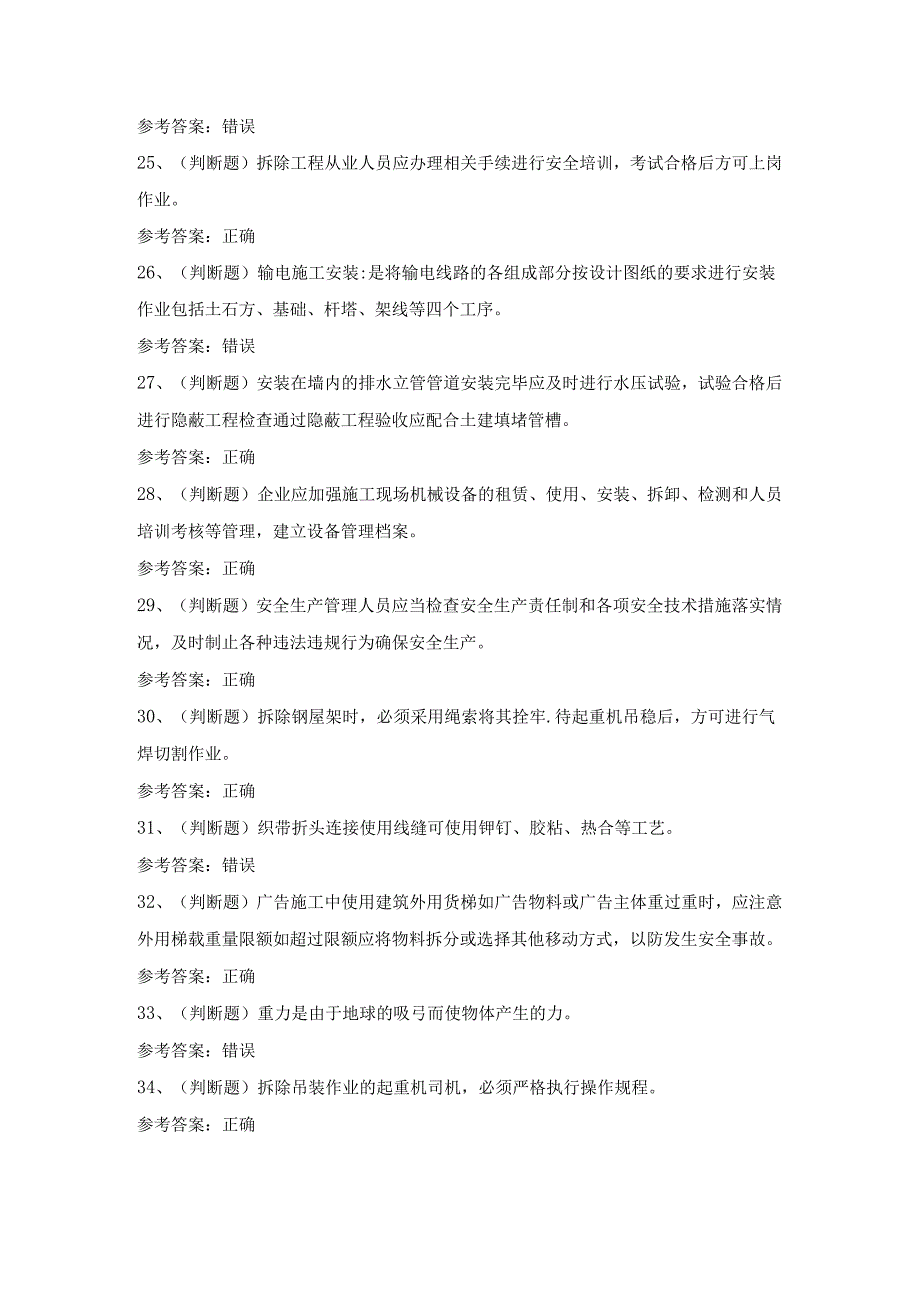 参考答案：错误

25、（判断题）拆除工程从业人员应办理相关手续进行安全培训，考试合格后方可上岗作业。

参考答案：正确

26、（判断题）输电施工安装:是将输电线路的各组成部分按设计图纸的要求进行安装作业包括土石方、基础、杆塔、架线等四个工序。

参考答案：错误

27、（判断题）安装在墙内的排水立管管道安装完毕应及时进行水压试验，试验合格后进行隐蔽工程检查通过隐蔽工程验收应配合土建填堵管槽。

参考答案：正确

28、（判断题）企业应加强施工现场机械设备的租赁、使用、安装、拆卸、检测和人员培训考核等管理，建立设备管理档案。

参考答案：正确

29、（判断题）安全生产管理人员应当检查安全生产责任制和各项安全技术措施落实情况，及时制止各种违法违规行为确保安全生产。

参考答案：正确

30、（判断题）拆除钢屋架时，必须采用绳索将其拴牢.待起重机吊稳后，方可进行气焊切割作业。

参考答案：正确

31、（判断题）织带折头连接使用线缝可使用铆钉、胶粘、热合等工艺。

参考答案：错误

32、（判断题）广告施工中使用建筑外用货梯如广告物料或广告主体重过重时，应注意外用梯载重量限额如超过限额应将物料拆分或选择其他移动方式，以防发生安全事故。

参考答案：正确

33、（判断题）重力是由于地球的吸弓而使物体产生的力。

参考答案：错误

34、（判断题）拆除吊装作业的起重机司机，必须严格执行操作规程。

参考答案：正确